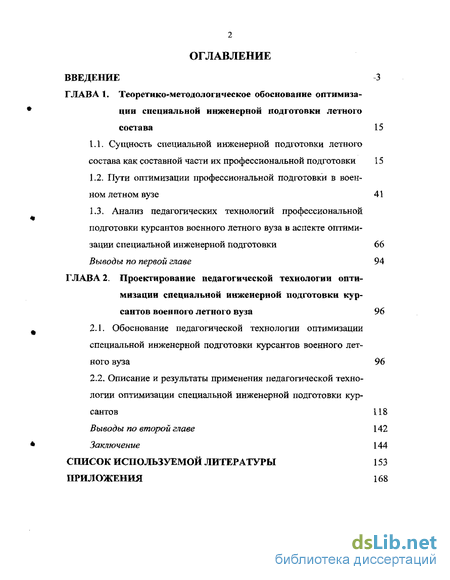 2

ОГЛАВЛЕНИЕ

ВВЕДЕНИЕ 3

ГЛАВА 1. Теоретико-методологическое обоснование оптимизации специальной инженерной подготовки летного состава 15

1.1. Сущность специальной инженерной подготовки летного состава как составной части их профессиональной подготовки 15

1.2. Пути оптимизации профессиональной подготовки в военном летном вузе 41

1.3. Анализ педагогических технологий профессиональной подготовки курсантов военного летного вуза в аспекте оптимизации специальной инженерной подготовки 66

Выводы по первой главе 94

ГЛАВА 2. Проектирование педагогической технологии оптимизации специальной инженерной подготовки курсантов военного летного вуза 96

2.1. Обоснование педагогической технологии оптимизации специальной инженерной подготовки курсантов военного летного вуза 96

2.2. Описание и результаты применения педагогической технологии оптимизации специальной инженерной подготовки курсантов 118

Выводы по второй главе 142

Заключение 144

СПИСОК ИСПОЛЬЗУЕМОЙ ЛИТЕРАТУРЫ 153

ПРИЛОЖЕНИЯ 168

dsLib.net
библиотека диссертаций